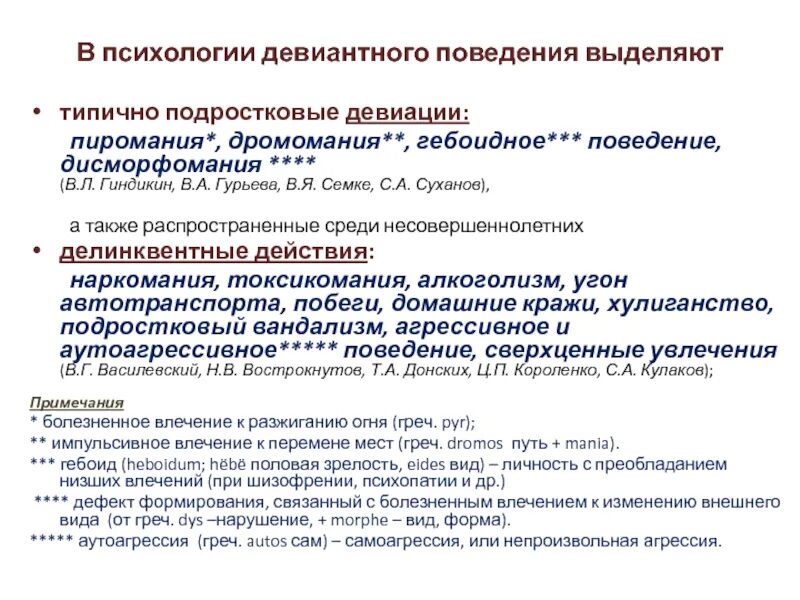 В психологии девиантного поведения выделяют

• типично подростковые девиации:

пиромания*, дромомания**, гебоидное*** поведение, дисморфомания **** (В.Л. Гиндикин, В.А. Гурьева, В.Я. Семке, С.А. Суханов),

а также распространенные среди несовершеннолетних

• делинквентные действия:

наркомания, токсикомания, алкоголизм, угон автотранспорта, побеги, домашние кражи, хулиганство, подростковый вандализм, агрессивное и аутоагрессивное***** поведение, сверхценные увлечения (В.Г. Василевский, Н.В. Вострокнутов, Т.А. Донских, Ц.П. Короленко, С.А. Кулаков);

Примечания
* болезненное влечение к разжиганию огня (греч. pyr);
** импульсивное влечение к перемене мест (греч. dromos путь + mania).
*** гебоид (heboidum; hēbē половая зрелость, eides вид) – личность с преобладанием низших влечений (при шизофрении, психопатии и др.)
**** дефект формирования, связанный с болезненным влечением к изменению внешнего вида (от греч. dys –нарушение, + morphe – вид, форма).
***** аутоагрессия (греч. autos сам) – самоагрессия, или непроизвольная агрессия.